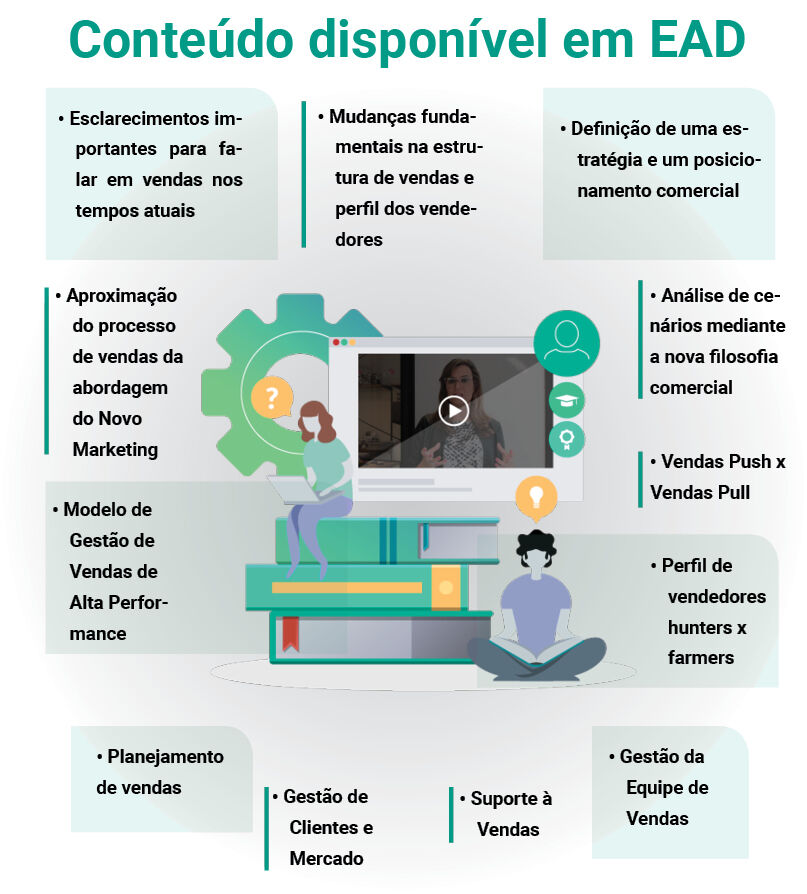 Conteúdo disponível em EAD

• Esclarecimentos importantes para falar em vendas nos tempos atuais

• Mudanças fundamentais na estrutura de vendas e perfil dos vendedores

• Definição de uma estratégia e um posicionamento comercial

• Aproximação do processo de vendas da abordagem do Novo Marketing

• Análise de cenários mediante a nova filosofia comercial

• Vendas Push x Vendas Pull

• Modelo de Gestão de Vendas de Alta Performance

• Perfil de vendedores hunters x farmers

• Planejamento de vendas

• Gestão de Clientes e Mercado

• Suporte à Vendas

• Gestão da Equipe de Vendas